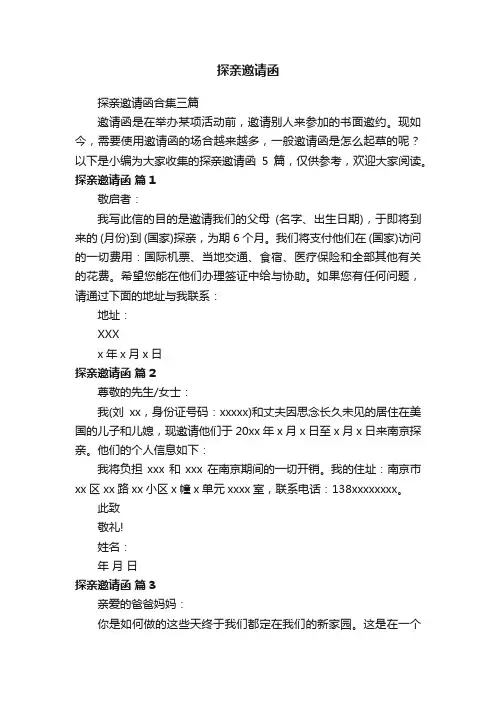 探亲邀请函

探亲邀请函合集三篇

邀请函是在举办某项活动前，邀请别人来参加的书面邀约。现如今，需要使用邀请函的场合越来越多，一般邀请函是怎么起草的呢？以下是小编为大家收集的探亲邀请函 5 篇，仅供参考，欢迎大家阅读。

探亲邀请函 篇 1

敬启者：

我写此信的目的是邀请我们的父母 (名字、出生日期)，于即将到来的 (月份)到 (国家)探亲，为期 6 个月。我们将支付他们在 (国家)访问的一切费用：国际机票、当地交通、食宿、医疗保险和全部其他有关的花费。希望您能在他们办理签证中给与协助。如果您有任何问题，请通过下面的地址与我联系：

地址：

XXX

x 年 x 月 x 日

探亲邀请函 篇 2

尊敬的先生/女士：

我(刘 xx，身份证号码：xxxxx)和丈夫因思念长久未见的居住在美国的儿子和儿媳，现邀请他们于 20xx 年 x 月 x 日至 x 月 x 日来南京探亲。他们的个人信息如下：

我将负担 xxx 和 xxx 在南京期间的一切开销。我的住址：南京市 xx 区 xx 路 xx 小区 x 幢 x 单元 xxxx 室，联系电话：138xxxxxxxx。

此致

敬礼!

姓名：

年 月 日

探亲邀请函 篇 3

亲爱的爸爸妈妈：

你是如何做的这些天终于我们都定在我们的新家园。这是在一个